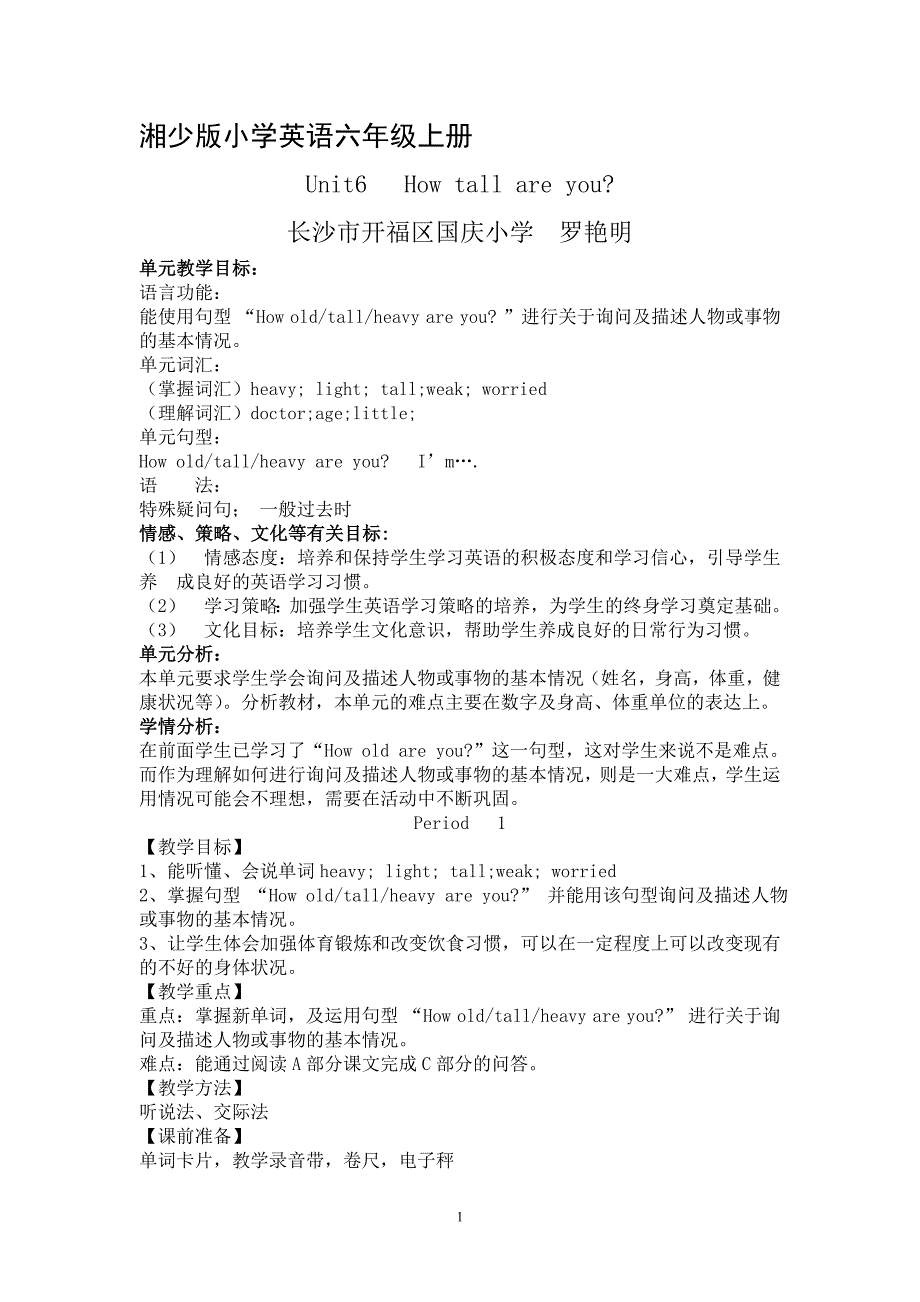 湘少版小学英语六年级上册

Unit6 How tall are you?

长沙市开福区国庆小学 罗艳明

单元教学目标:
语言功能:
能使用句型 “How old/tall/heavy are you? ”进行关于询问及描述人物或事物的基本情况。
单元词汇:
（掌握词汇）heavy; light; tall;weak; worried
（理解词汇）doctor;age;little;
单元句型:
How old/tall/heavy are you? I’m….
语 法:
特殊疑问句; 一般过去时
情感、策略、文化等有关目标:
（1） 情感态度：培养和保持学生学习英语的积极态度和学习信心，引导学生养 成良好的英语学习习惯。
（2） 学习策略：加强学生英语学习策略的培养，为学生的终身学习奠定基础。
（3） 文化目标：培养学生文化意识，帮助学生养成良好的日常行为习惯。
单元分析:
本单元要求学生学会询问及描述人物或事物的基本情况（姓名，身高，体重，健康状况等）。分析教材，本单元的难点主要在数字及身高、体重单位的表达上。
学情分析:
在前面学生已学习了“How old are you?”这一句型，这对学生来说不是难点。而作为理解如何进行询问及描述人物或事物的基本情况，则是一大难点，学生运用情况可能会不理想，需要在活动中不断巩固。

Period 1

【教学目标】
1、能听懂、会说单词 heavy; light; tall;weak; worried
2、掌握句型 “How old/tall/heavy are you?” 并能用该句型询问及描述人物或事物的基本情况。
3、让学生体会加强体育锻炼和改变饮食习惯，可以在一定程度上可以改变现有的不好的身体状况。
【教学重点】
重点：掌握新单词，及运用句型 “How old/tall/heavy are you?” 进行关于询问及描述人物或事物的基本情况。
难点：能通过阅读 A 部分课文完成 C 部分的问答。
【教学方法】
听说法、交际法
【课前准备】
单词卡片，教学录音带，卷尺，电子秤

1